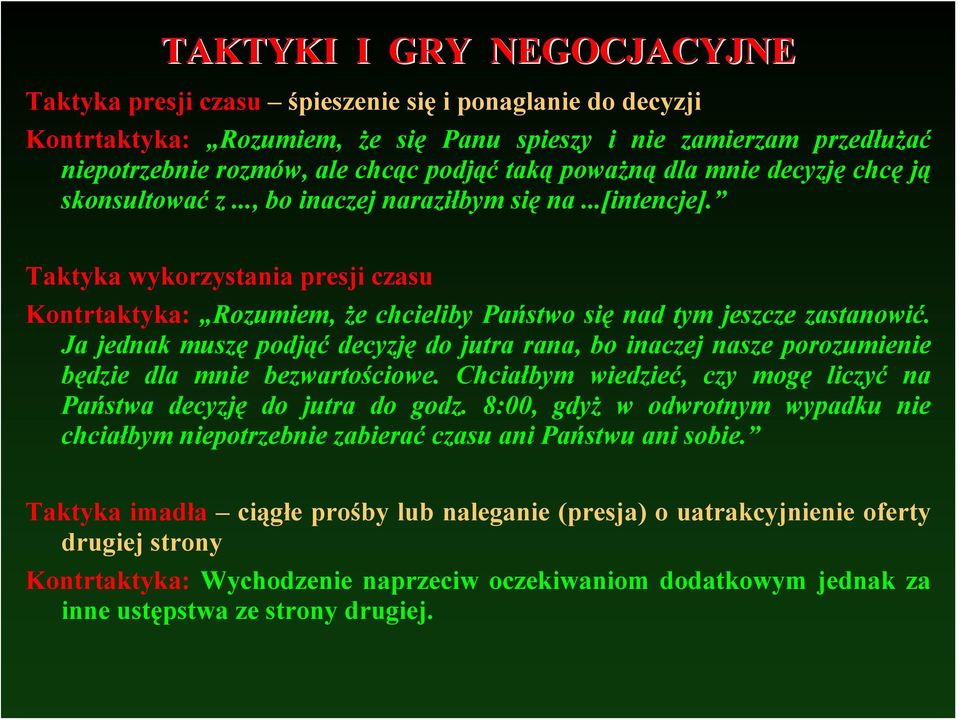 TAKTYKI I GRY NEGOCJACYJNE

Taktyka presji czasu – śpieszenie się i ponaglanie do decyzji

Kontrtaktyka: „Rozumiem, że się Panu spieszy i nie zamierzam przedłużać niepotrzebnie rozmów, ale chcąc podjąć taką poważną dla mnie decyzję chcę ją skonsultować z ..., bo inaczej naraziłbym się na ...[intencje].”

Taktyka wykorzystania presji czasu

Kontrtaktyka: „Rozumiem, że chcieliby Państwo się nad tym jeszcze zastanowić. Ja jednak muszę podjąć decyzję do jutra rana, bo inaczej nasze porozumienie będzie dla mnie bezwartościowe. Chciałbym wiedzieć, czy mogę liczyć na Państwa decyzję do jutra do godz. 8:00, gdyż w odwrotnym wypadku nie chciałbym niepotrzebnie zabierać czasu ani Państwu ani sobie.”

Taktyka imadła – ciągłe prośby lub naleganie (presja) o uatrakcyjnienie oferty drugiej strony

Kontrtaktyka: Wychodzenie naprzeciw oczekiwaniom dodatkowym jednak za inne ustępstwa ze strony drugiej.